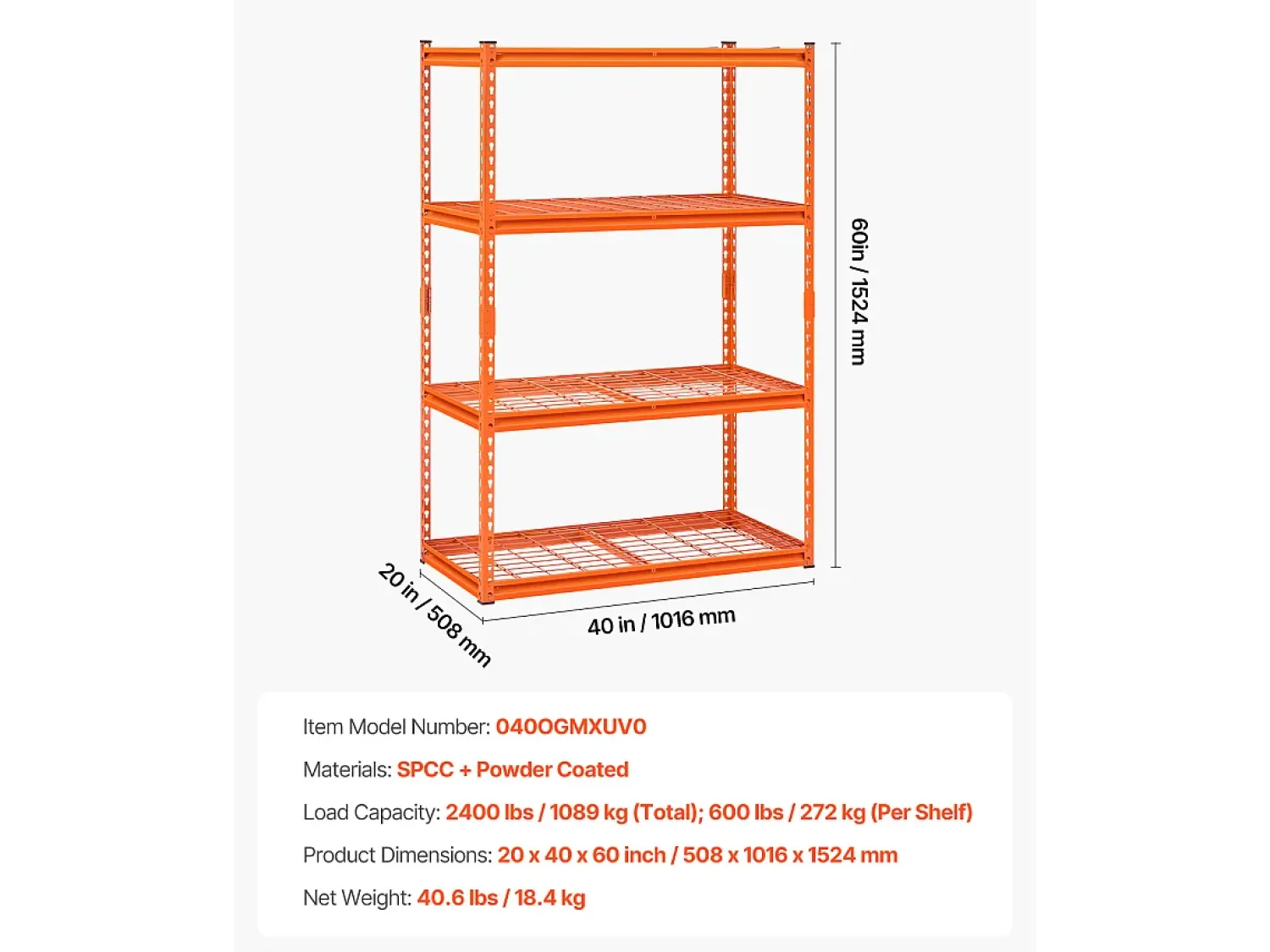 60in / 1524 mm

20 in / 508 mm

40 in / 1016 mm

Item Model Number: 040OGMXUV0

Materials: SPCC + Powder Coated

Load Capacity: 2400 lbs / 1089 kg (Total); 600 lbs / 272 kg (Per Shelf)

Product Dimensions: 20 x 40 x 60 inch / 508 x 1016 x 1524 mm

Net Weight: 40.6 lbs / 18.4 kg